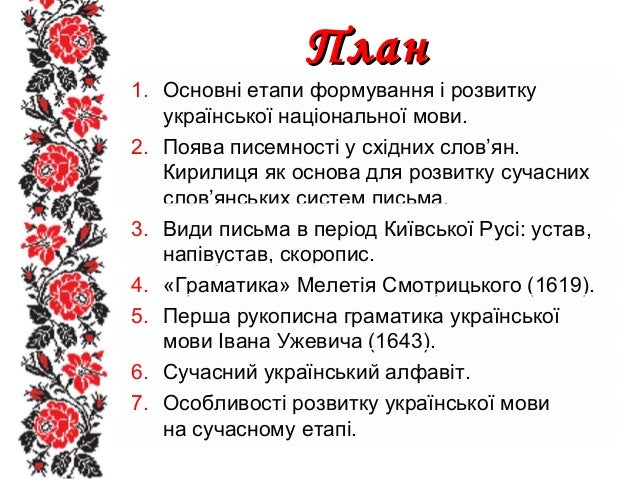 План

1. Основні етапи формування і розвитку української національної мови.

2. Поява писемності у східних слов'ян. Кирилиця як основа для розвитку сучасних слов'янських систем письма.

3. Види письма в період Київської Русі: устав, напівустав, скоропис.

4. «Граматика» Мелетія Смотрицького (1619).

5. Перша рукописна граматика української мови Івана Ужевича (1643).

6. Сучасний український алфавіт.

7. Особливості розвитку української мови на сучасному етапі.